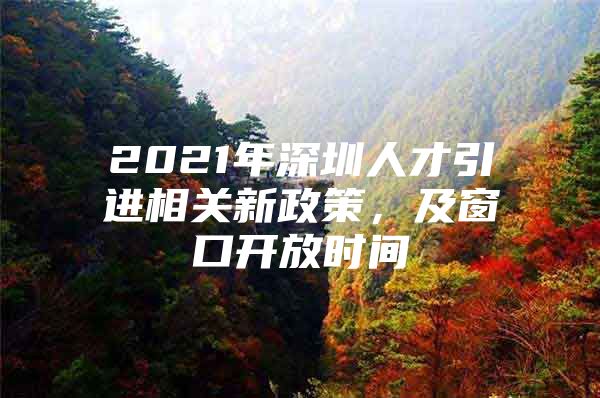 2021年深圳人才引进相关新政策，及窗口开放时间